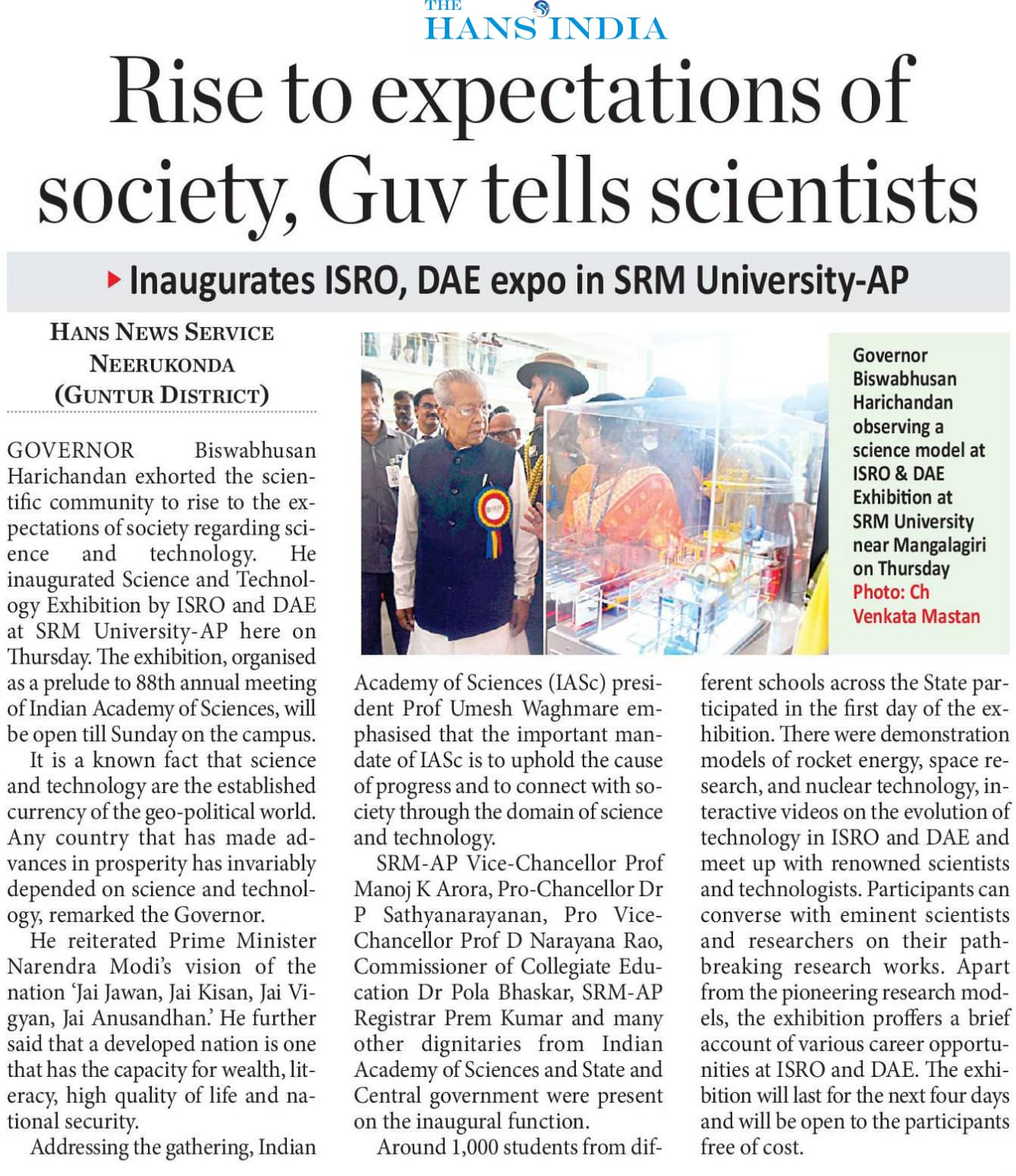 THE HANS INDIA

Rise to expectations of society, Guv tells scientists

Inaugurates ISRO, DAE expo in SRM University-AP

HANS NEWS SERVICE
NEERUKONDA
(GUNTUR DISTRICT)

GOVERNOR Biswabhusan Harichandan exhorted the scientific community to rise to the expectations of society regarding science and technology. He inaugurated Science and Technology Exhibition by ISRO and DAE at SRM University-AP here on Thursday. The exhibition, organised as a prelude to 88th annual meeting of Indian Academy of Sciences, will be open till Sunday on the campus.

It is a known fact that science and technology are the established currency of the geo-political world. Any country that has made advances in prosperity has invariably depended on science and technology, remarked the Governor.

He reiterated Prime Minister Narendra Modi's vision of the nation 'Jai Jawan, Jai Kisan, Jai Vigyan, Jai Anusandhan.' He further said that a developed nation is one that has the capacity for wealth, literacy, high quality of life and national security.

Addressing the gathering, Indian Academy of Sciences (IASc) president Prof Umesh Waghmare emphasised that the important mandate of IASc is to uphold the cause of progress and to connect with society through the domain of science and technology.

SRM-AP Vice-Chancellor Prof Manoj K Arora, Pro-Chancellor Dr P Sathyanarayanan, Pro Vice-Chancellor Prof D Narayana Rao, Commissioner of Collegiate Education Dr Pola Bhaskar, SRM-AP Registrar Prem Kumar and many other dignitaries from Indian Academy of Sciences and State and Central government were present on the inaugural function.

Around 1,000 students from different schools across the State participated in the first day of the exhibition. There were demonstration models of rocket energy, space research, and nuclear technology, interactive videos on the evolution of technology in ISRO and DAE and meet up with renowned scientists and technologists. Participants can converse with eminent scientists and researchers on their pathbreaking research works. Apart from the pioneering research models, the exhibition proffers a brief account of various career opportunities at ISRO and DAE. The exhibition will last for the next four days and will be open to the participants free of cost.

Governor Biswabhusan Harichandan observing a science model at ISRO & DAE Exhibition at SRM University near Mangalagiri on Thursday Photo: Ch Venkata Mastan